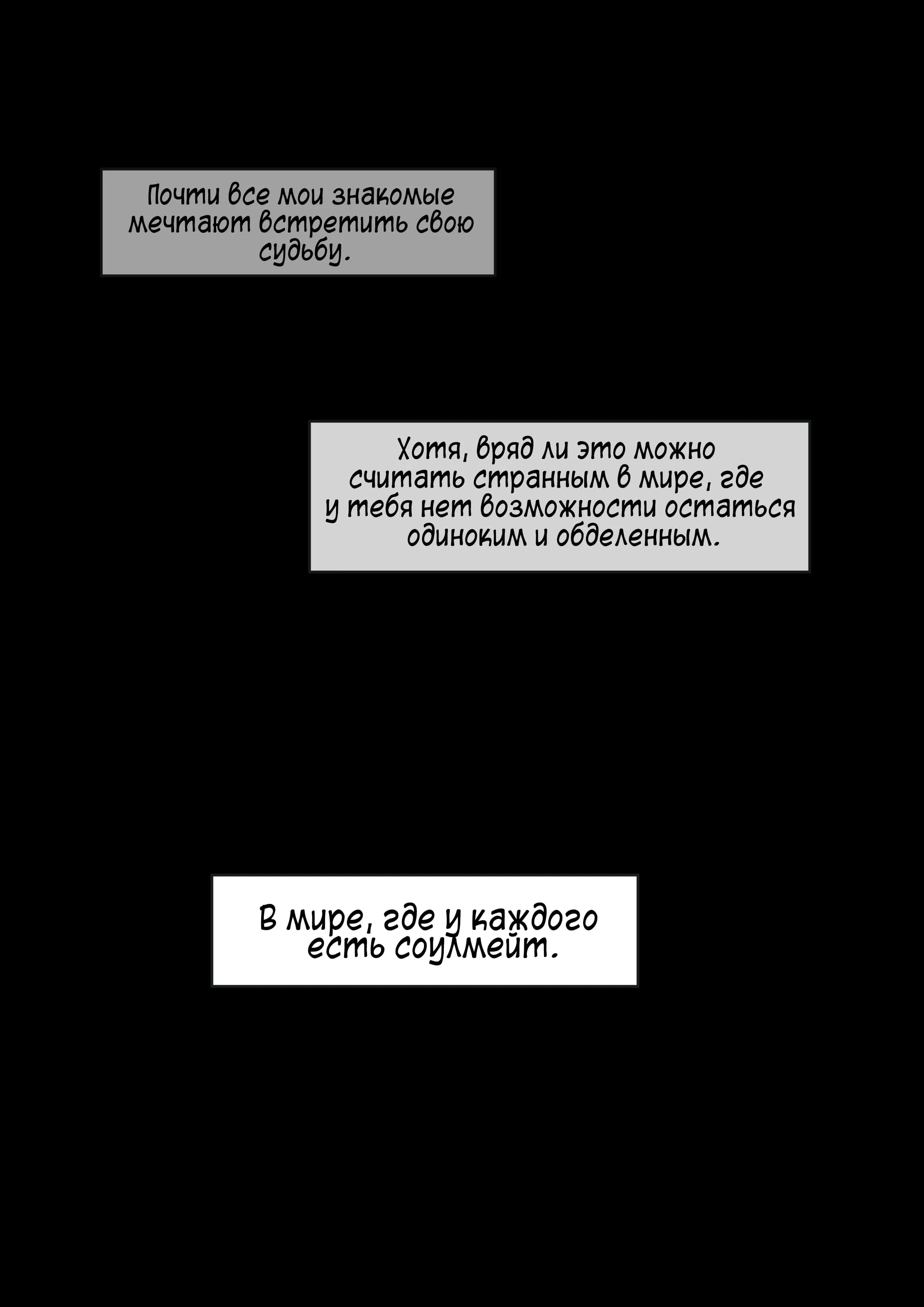 Почти все мои знакомые мечтают встретить свою судьбу.

Хотя, вряд ли это можно считать странным в мире, где у тебя нет возможности остаться одиноким и обделенным.

В мире, где у каждого есть соулмейт.